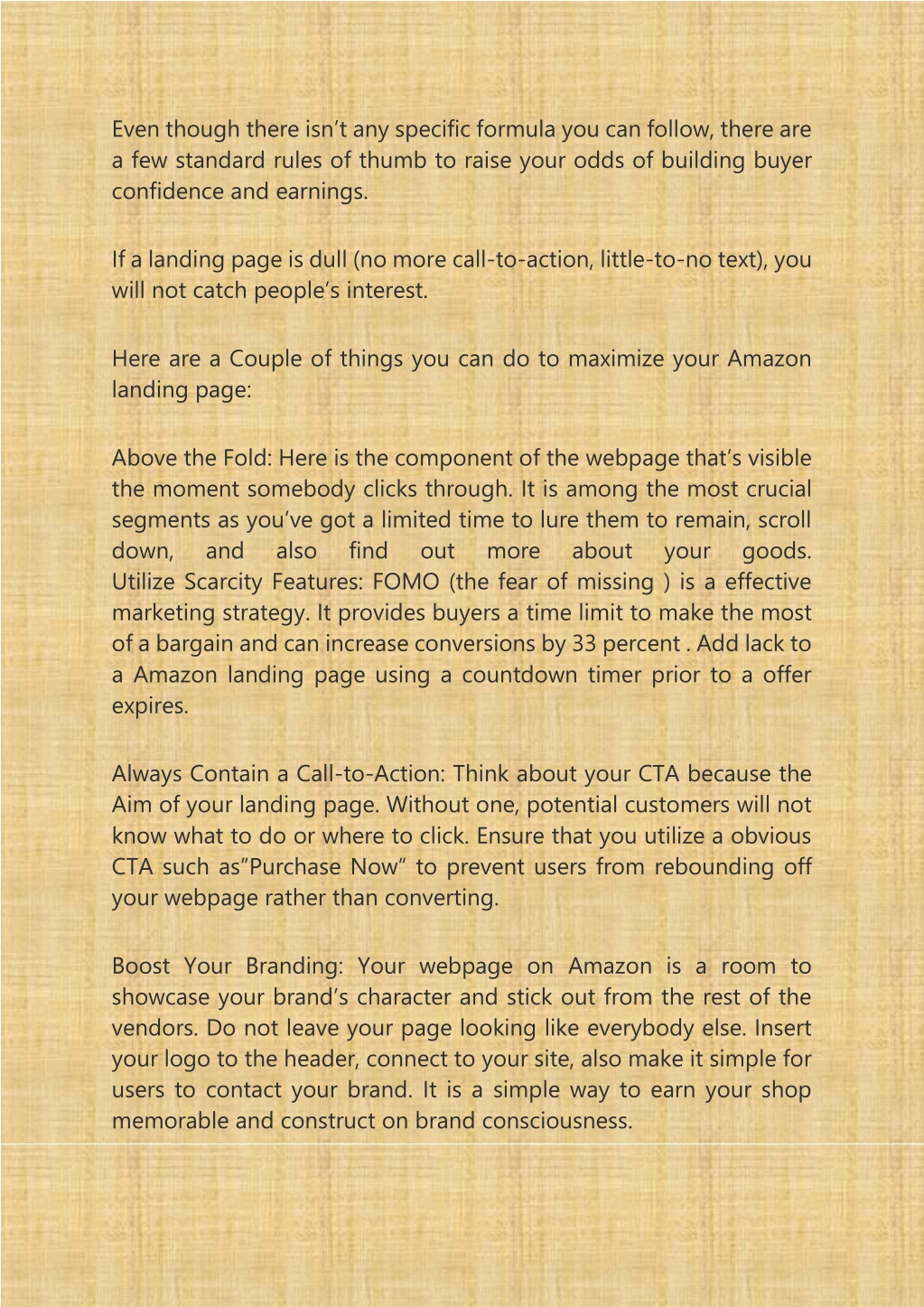 Even though there isn't any specific formula you can follow, there are a few standard rules of thumb to raise your odds of building buyer confidence and earnings.

If a landing page is dull (no more call-to-action, little-to-no text), you will not catch people's interest.

Here are a Couple of things you can do to maximize your Amazon landing page:

Above the Fold: Here is the component of the webpage that's visible the moment somebody clicks through. It is among the most crucial segments as you've got a limited time to lure them to remain, scroll down, and also find out more about your goods. Utilize Scarcity Features: FOMO (the fear of missing ) is a effective marketing strategy. It provides buyers a time limit to make the most of a bargain and can increase conversions by 33 percent . Add lack to a Amazon landing page using a countdown timer prior to a offer expires.

Always Contain a Call-to-Action: Think about your CTA because the Aim of your landing page. Without one, potential customers will not know what to do or where to click. Ensure that you utilize a obvious CTA such as"Purchase Now" to prevent users from rebounding off your webpage rather than converting.

Boost Your Branding: Your webpage on Amazon is a room to showcase your brand's character and stick out from the rest of the vendors. Do not leave your page looking like everybody else. Insert your logo to the header, connect to your site, also make it simple for users to contact your brand. It is a simple way to earn your shop memorable and construct on brand consciousness.